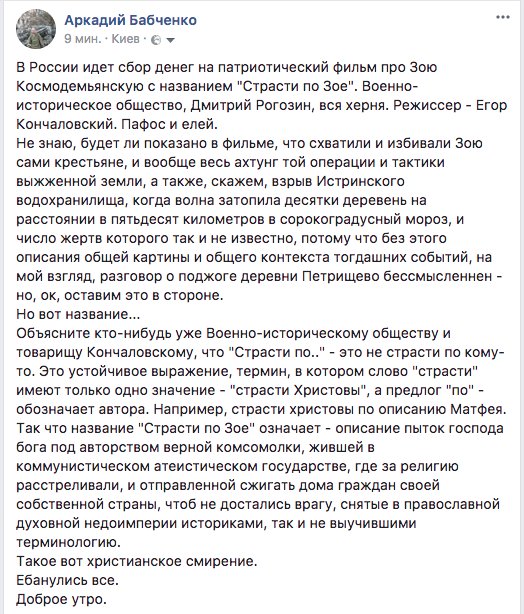 Аркадий Бабченко
9 мин. · Киев ·

В России идет сбор денег на патриотический фильм про Зою Космодемьянскую с названием "Страсти по Зое". Военно-историческое общество, Дмитрий Рогозин, вся херня. Режиссер - Егор Кончаловский. Пафос и елей.
Не знаю, будет ли показано в фильме, что схватили и избивали Зою сами крестьяне, и вообще весь ахтунг той операции и тактики выжженной земли, а также, скажем, взрыв Истринского водохранилища, когда волна затопила десятки деревень на расстоянии в пятьдесят километров в сорокоградусный мороз, и число жертв которого так и не известно, потому что без этого описания общей картины и общего контекста тогдашних событий, на мой взгляд, разговор о поджоге деревни Петрищево бессмысленнен - но, ок, оставим это в стороне.
Но вот название...
Объясните кто-нибудь уже Военно-историческому обществу и товарищу Кончаловскому, что "Страсти по.." - это не страсти по кому-то. Это устойчивое выражение, термин, в котором слово "страсти" имеют только одно значение - "страсти Христовы", а предлог "по" - обозначает автора. Например, страсти христовы по описанию Матфея.
Так что название "Страсти по Зое" означает - описание пыток господа бога под авторством верной комсомолки, жившей в коммунистическом атеистическом государстве, где за религию расстреливали, и отправленной сжигать дома граждан своей собственной страны, чтоб не достались врагу, снятые в православной духовной недоимперии историками, так и не выучившими терминологию.
Такое вот христианское смирение.
Ебанулись все.
Доброе утро.